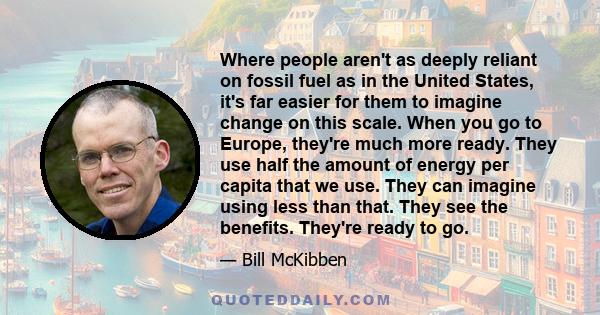 Where people aren't as deeply reliant on fossil fuel as in the United States, it's far easier for them to imagine change on this scale. When you go to Europe, they're much more ready. They use half the amount of energy per capita that we use. They can imagine using less than that. They see the benefits. They're ready to go.

— Bill McKibben

QUOTEDDAILY.COM